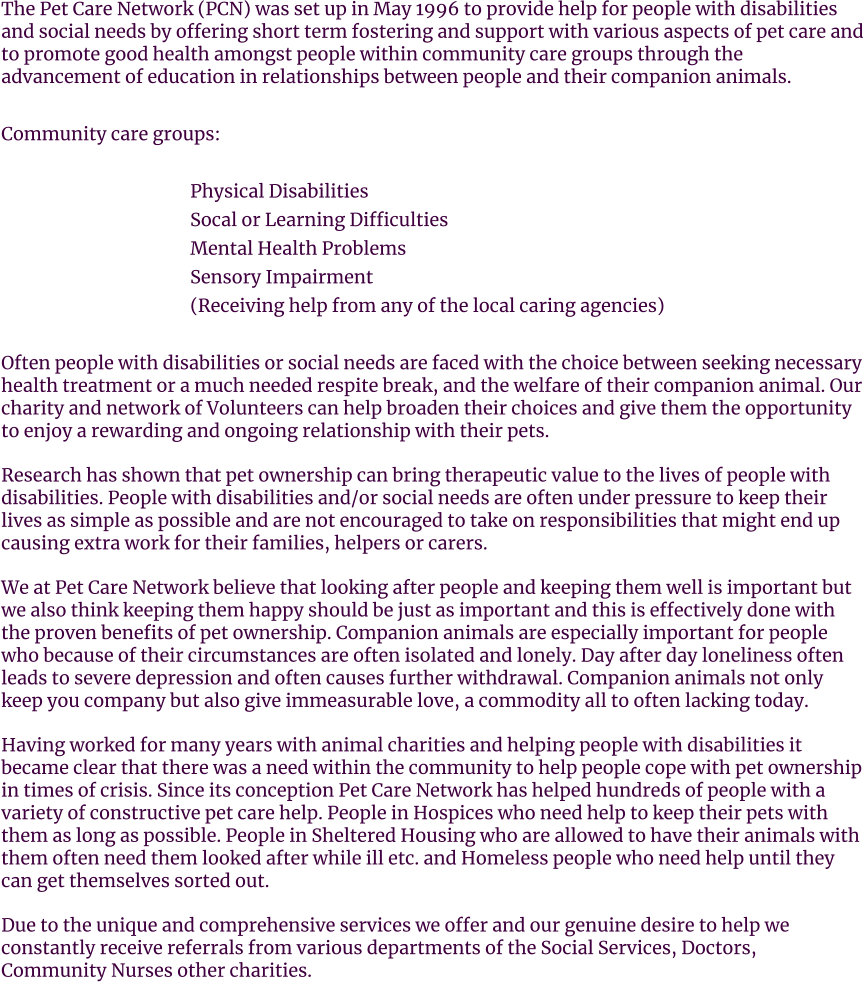 The Pet Care Network (PCN) was set up in May 1996 to provide help for people with disabilities and social needs by offering short term fostering and support with various aspects of pet care and to promote good health amongst people within community care groups through the advancement of education in relationships between people and their companion animals.

Community care groups:

Physical Disabilities
Socal or Learning Difficulties
Mental Health Problems
Sensory Impairment
(Receiving help from any of the local caring agencies)

Often people with disabilities or social needs are faced with the choice between seeking necessary health treatment or a much needed respite break, and the welfare of their companion animal. Our charity and network of Volunteers can help broaden their choices and give them the opportunity to enjoy a rewarding and ongoing relationship with their pets.

Research has shown that pet ownership can bring therapeutic value to the lives of people with disabilities. People with disabilities and/or social needs are often under pressure to keep their lives as simple as possible and are not encouraged to take on responsibilities that might end up causing extra work for their families, helpers or carers.

We at Pet Care Network believe that looking after people and keeping them well is important but we also think keeping them happy should be just as important and this is effectively done with the proven benefits of pet ownership. Companion animals are especially important for people who because of their circumstances are often isolated and lonely. Day after day loneliness often leads to severe depression and often causes further withdrawal. Companion animals not only keep you company but also give immeasurable love, a commodity all to often lacking today.

Having worked for many years with animal charities and helping people with disabilities it became clear that there was a need within the community to help people cope with pet ownership in times of crisis. Since its conception Pet Care Network has helped hundreds of people with a variety of constructive pet care help. People in Hospices who need help to keep their pets with them as long as possible. People in Sheltered Housing who are allowed to have their animals with them often need them looked after while ill etc. and Homeless people who need help until they can get themselves sorted out.

Due to the unique and comprehensive services we offer and our genuine desire to help we constantly receive referrals from various departments of the Social Services, Doctors, Community Nurses other charities.